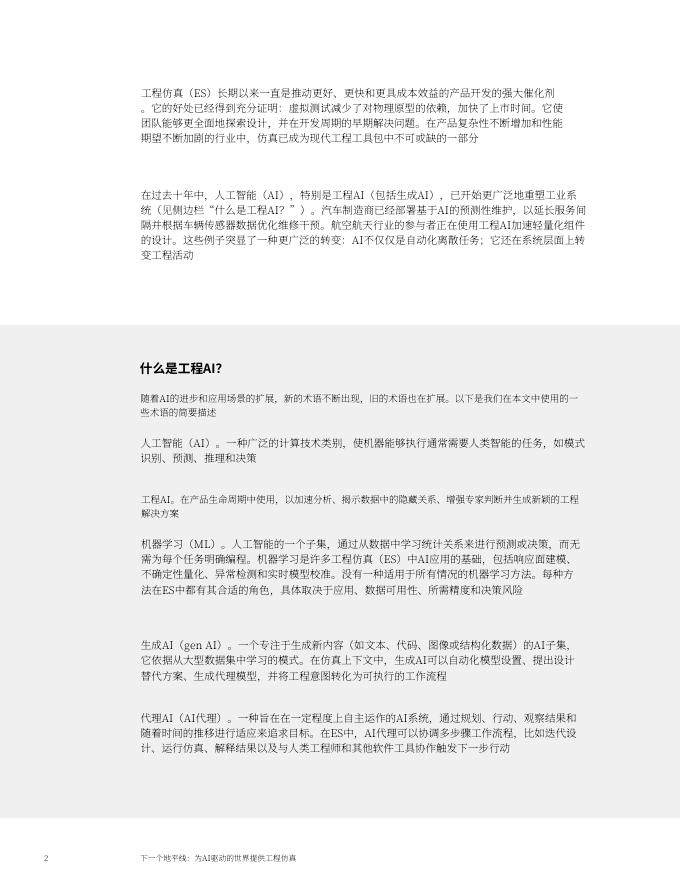 工程仿真（ES）长期以来一直是推动更好、更快和更具成本效益的产品开发的强大催化剂。它的好处已经得到充分证明：虚拟测试减少了对物理原型的依赖，加快了上市时间。它使团队能够更全面地探索设计，并在开发周期的早期解决问题。在产品复杂性不断增加和性能期望不断加剧的行业中，仿真已成为现代工程工具包中不可或缺的一部分

在过去十年中，人工智能（AI），特别是工程AI（包括生成AI），已开始更广泛地重塑工业系统（见侧边栏“什么是工程AI？”）。汽车制造商已经部署基于AI的预测性维护，以延长服务间隔并根据车辆传感器数据优化维修干预。航空航天行业的参与者正在使用工程AI加速轻量化组件的设计。这些例子突显了一种更广泛的转变：AI不仅仅是自动化离散任务；它还在系统层面上转变工程活动

什么是工程AI?

随着AI的进步和应用场景的扩展，新的术语不断出现，旧的术语也在扩展。以下是我们在本文中使用的一些术语的简要描述

人工智能（AI）。一种广泛的计算技术类别，使机器能够执行通常需要人类智能的任务，如模式识别、预测、推理和决策

工程AI。在产品生命周期中使用，以加速分析、揭示数据中的隐藏关系、增强专家判断并生成新颖的工程解决方案

机器学习（ML）。人工智能的一个子集，通过从数据中学习统计关系来进行预测或决策，而无需为每个任务明确编程。机器学习是许多工程仿真（ES）中AI应用的基础，包括响应面建模、不确定性量化、异常检测和实时模型校准。没有一种适用于所有情况的机器学习方法。每种方法在ES中都有其合适的角色，具体取决于应用、数据可用性、所需精度和决策风险

生成AI（gen AI）。一个专注于生成新内容（如文本、代码、图像或结构化数据）的AI子集，它依据从大型数据集中学习的模式。在仿真上下文中，生成AI可以自动化模型设置、提出设计替代方案、生成代理模型，并将工程意图转化为可执行的工作流程

代理AI（AI代理）。一种旨在在一定程度上自主运作的AI系统，通过规划、行动、观察结果和随着时间的推移进行适应来追求目标。在ES中，AI代理可以协调多步骤工作流程，比如迭代设计、运行仿真、解释结果以及与人类工程师和其他软件工具协作触发下一步行动

2 下一个地平线：为AI驱动的世界提供工程仿真